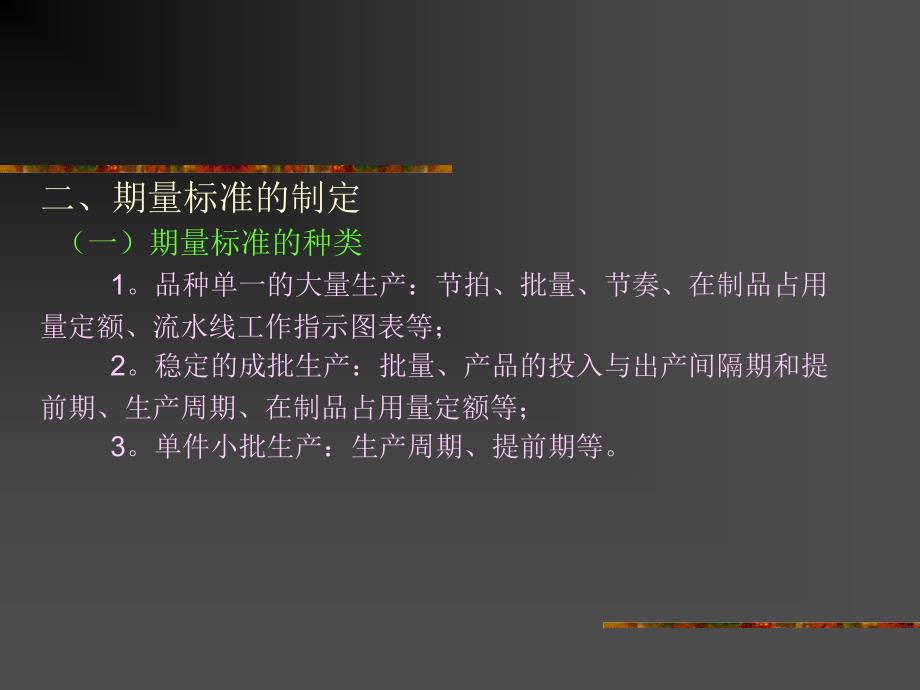 二、期量标准的制定

（一）期量标准的种类

1。品种单一的大量生产：节拍、批量、节奏、在制品占用量定额、流水线工作指示图表等；

2。稳定的成批生产：批量、产品的投入与出产间隔期和提前期、生产周期、在制品占用量定额等；

3。单件小批生产：生产周期、提前期等。